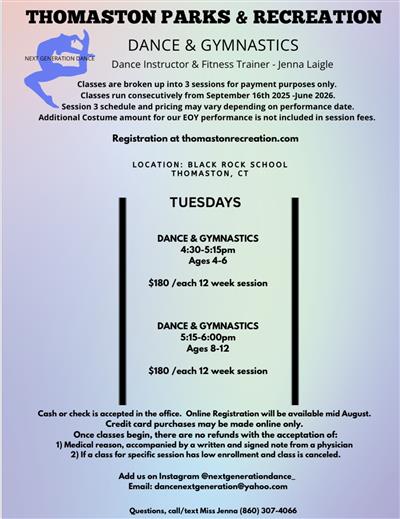 THOMASTON PARKS & RECREATION

NEXT GENERATION DANCE

DANCE & GYMNASTICS

Dance Instructor & Fitness Trainer - Jenna Laigle

Classes are broken up into 3 sessions for payment purposes only. Classes run consecutively from September 16th 2025 -June 2026. Session 3 schedule and pricing may vary depending on performance date. Additional Costume amount for our EOY performance is not included in session fees.

Registration at thomastonrecreation.com

LOCATION: BLACK ROCK SCHOOL
THOMASTON, CT

TUESDAYS

DANCE & GYMNASTICS
4:30-5:15pm
Ages 4-6

$180 /each 12 week session

DANCE & GYMNASTICS
5:15-6:00pm
Ages 8-12

$180 /each 12 week session

Cash or check is accepted in the office. Online Registration will be available mid August. Credit card purchases may be made online only. Once classes begin, there are no refunds with the acceptation of:
1) Medical reason, accompanied by a written and signed note from a physician
2) If a class for specific session has low enrollment and class is canceled.

Add us on Instagram @nextgenerationdance_
Email: dancenextgeneration@yahoo.com

Questions, call/text Miss Jenna (860) 307-4066